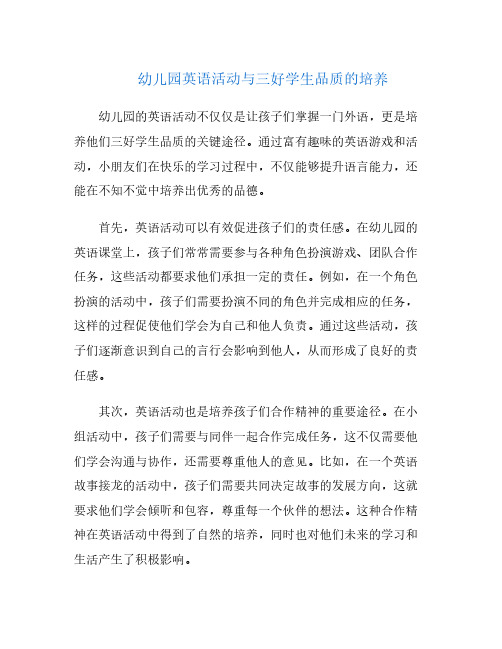 幼儿园英语活动与三好学生品质的培养

幼儿园的英语活动不仅仅是让孩子们掌握一门外语，更是培养他们三好学生品质的关键途径。通过富有趣味的英语游戏和活动，小朋友们在快乐的学习过程中，不仅能够提升语言能力，还能在不知不觉中培养出优秀的品德。

首先，英语活动可以有效促进孩子们的责任感。在幼儿园的英语课堂上，孩子们常常需要参与各种角色扮演游戏、团队合作任务，这些活动都要求他们承担一定的责任。例如，在一个角色扮演的活动中，孩子们需要扮演不同的角色并完成相应的任务，这样的过程促使他们学会为自己和他人负责。通过这些活动，孩子们逐渐意识到自己的言行会影响到他人，从而形成了良好的责任感。

其次，英语活动也是培养孩子们合作精神的重要途径。在小组活动中，孩子们需要与同伴一起合作完成任务，这不仅需要他们学会沟通与协作，还需要尊重他人的意见。比如，在一个英语故事接龙的活动中，孩子们需要共同决定故事的发展方向，这就要求他们学会倾听和包容，尊重每一个伙伴的想法。这种合作精神在英语活动中得到了自然的培养，同时也对他们未来的学习和生活产生了积极影响。